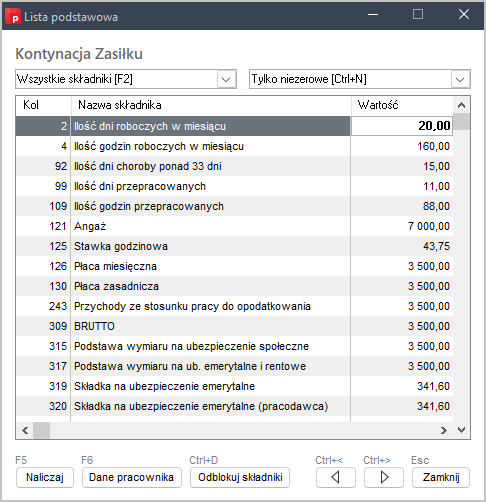 Lista podstawowa

Kontynacja Zasiłku

Wszystkie składniki [F2]

Tylko niezerowe [Ctrl+N]

| Kol | Nazwa składnika | Wartość |
|---|---|---|
| 2 | Ilość dni roboczych w miesiącu | 20,00 |
| 4 | Ilość godzin roboczych w miesiącu | 160,00 |
| 92 | Ilość dni choroby ponad 33 dni | 15,00 |
| 99 | Ilość dni przepracowanych | 11,00 |
| 109 | Ilość godzin przepracowanych | 88,00 |
| 121 | Angaż | 7 000,00 |
| 125 | Stawka godzinowa | 43,75 |
| 126 | Płaca miesięczna | 3 500,00 |
| 130 | Płaca zasadnicza | 3 500,00 |
| 243 | Przychody ze stosunku pracy do opodatkowania | 3 500,00 |
| 309 | BRUTTO | 3 500,00 |
| 315 | Podstawa wymiaru na ubezpieczenie społeczne | 3 500,00 |
| 317 | Podstawa wymiaru na ub. emerytalne i rentowe | 3 500,00 |
| 319 | Składka na ubezpieczenie emerytalne | 341,60 |
| 320 | Składka na ubezpieczenie emerytalne (pracodawca) | 341,60 |

F5
Naliczaj

F6
Dane pracownika

Ctrl+D
Odblokuj składniki

Ctrl+<

Ctrl+>

Esc
Zamknij